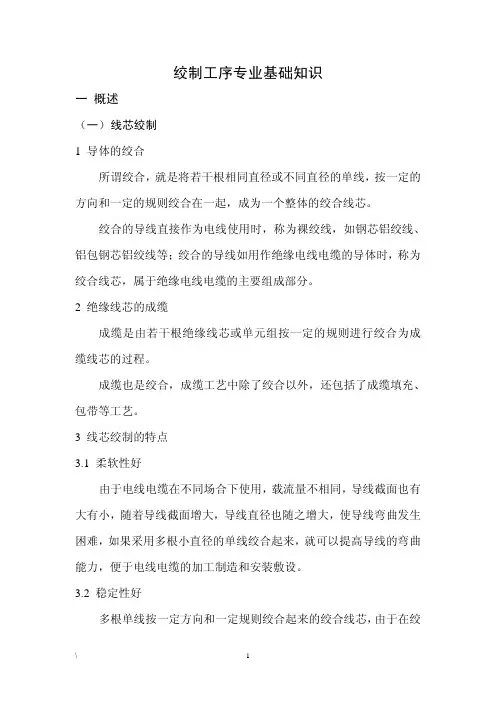 绞制工序专业基础知识

一 概述

（一）线芯绞制

1 导体的绞合

所谓绞合，就是将若干根相同直径或不同直径的单线，按一定的方向和一定的规则绞合在一起，成为一个整体的绞合线芯。

绞合的导线直接作为电线使用时，称为裸绞线，如钢芯铝绞线、铝包钢芯铝绞线等；绞合的导线如用作绝缘电线电缆的导体时，称为绞合线芯，属于绝缘电线电缆的主要组成部分。

2 绝缘线芯的成缆

成缆是由若干根绝缘线芯或单元组按一定的规则进行绞合为成缆线芯的过程。

成缆也是绞合，成缆工艺中除了绞合以外，还包括了成缆填充、包带等工艺。

3 线芯绞制的特点

3.1 柔软性好

由于电线电缆在不同场合下使用，载流量不相同，导线截面也有大有小，随着导线截面增大，导线直径也随之增大，使导线弯曲发生困难，如果采用多根小直径的单线绞合起来，就可以提高导线的弯曲能力，便于电线电缆的加工制造和安装敷设。

3.2 稳定性好

多根单线按一定方向和一定规则绞合起来的绞合线芯，由于在绞

\ 1